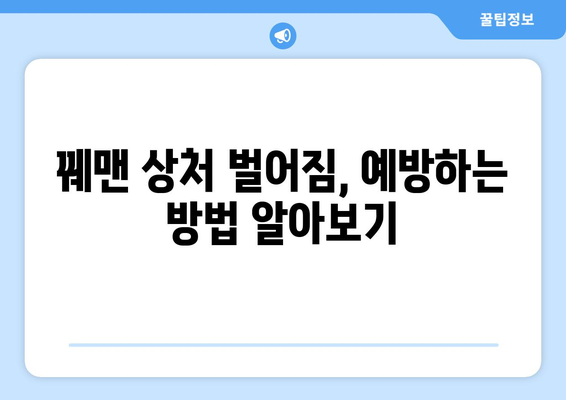 꿀팁정보

꿰맨 상처 벌어짐, 예방하는 방법 알아보기